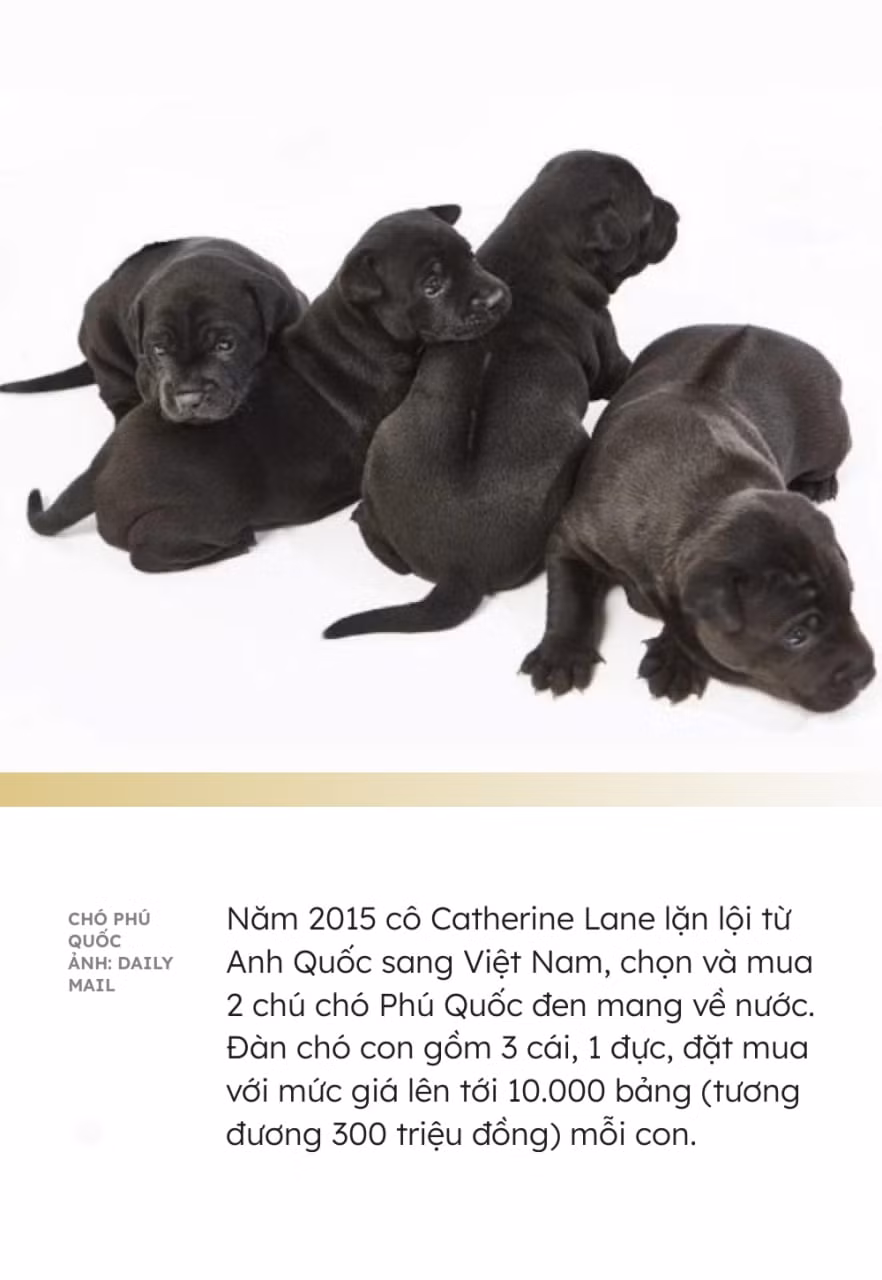 CHÓ PHÚ QUỐC
ẢNH: DAILY MAIL

Năm 2015 cô Catherine Lane lặn lội từ Anh Quốc sang Việt Nam, chọn và mua 2 chú chó Phú Quốc đen mang về nước. Đàn chó con gồm 3 cái, 1 đực, đặt mua với mức giá lên tới 10.000 bảng (tương đương 300 triệu đồng) mỗi con.